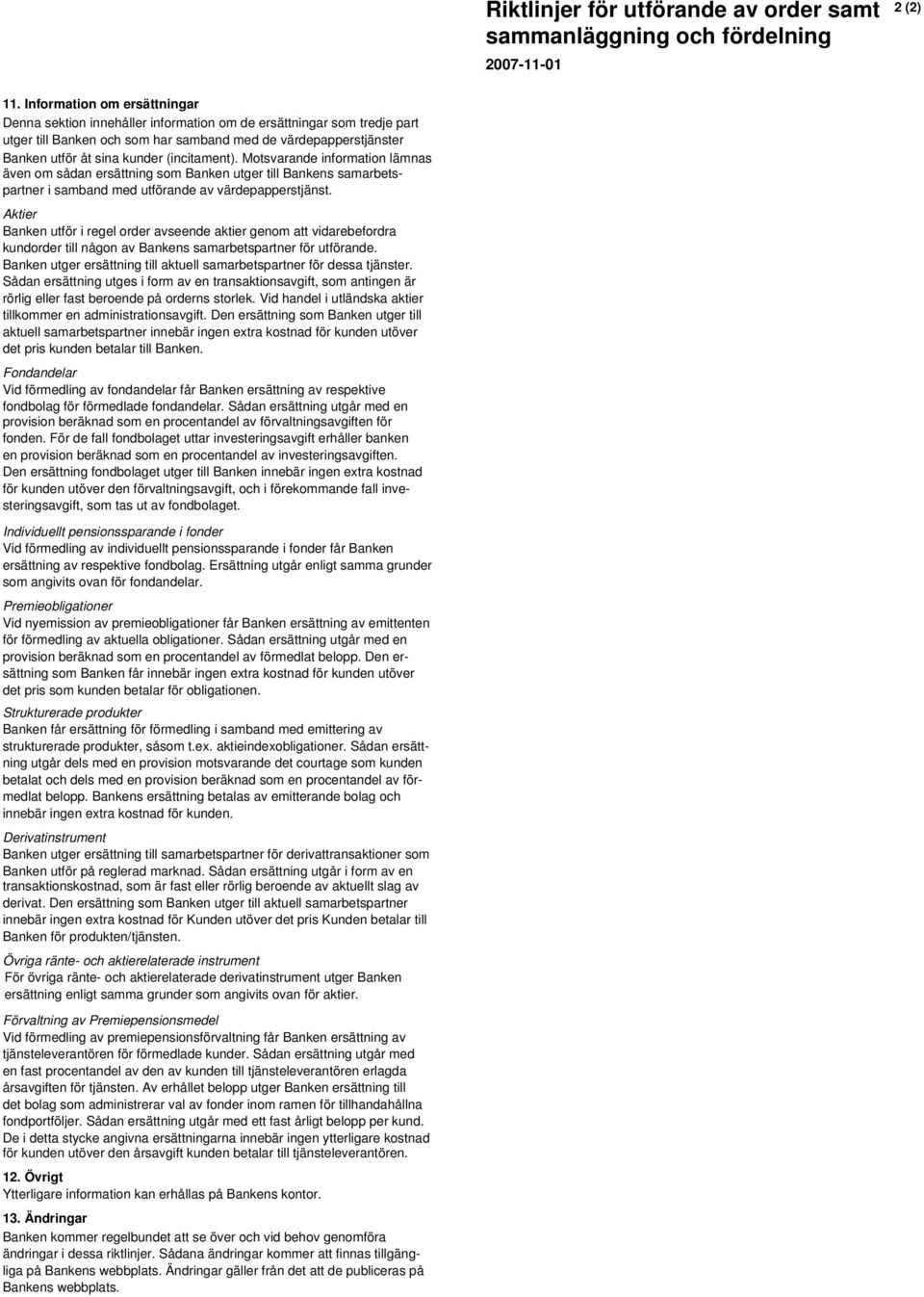 Riktlinjer för utförande av order samt sammanläggning och fördelning

2 (2)

2007-11-01

11. Information om ersättningar
Denna sektion innehåller information om de ersättningar som tredje part utger till Banken och som har samband med de värdepapperstjänster Banken utför åt sina kunder (incitament). Motsvarande information lämnas även om sådan ersättning som Banken utger till Bankens samarbetspartner i samband med utförande av värdepapperstjänst.

Aktier
Banken utför i regel order avseende aktier genom att vidarebefordra kundorder till någon av Bankens samarbetspartner för utförande. Banken utger ersättning till aktuell samarbetspartner för dessa tjänster. Sådan ersättning utges i form av en transaktionsavgift, som antingen är rörlig eller fast beroende på orderns storlek. Vid handel i utländska aktier tillkommer en administrationsavgift. Den ersättning som Banken utger till aktuell samarbetspartner innebär ingen extra kostnad för kunden utöver det pris kunden betalar till Banken.

Fondandelar
Vid förmedling av fondandelar får Banken ersättning av respektive fondbolag för förmedlade fondandelar. Sådan ersättning utgår med en provision beräknad som en procentandel av förvaltningsavgiften för fonden. För de fall fondbolaget uttar investeringsavgift erhåller banken en provision beräknad som en procentandel av investeringsavgiften. Den ersättning fondbolaget utger till Banken innebär ingen extra kostnad för kunden utöver den förvaltningsavgift, och i förekommande fall investeringsavgift, som tas ut av fondbolaget.

Individuellt pensionssparande i fonder
Vid förmedling av individuellt pensionssparande i fonder får Banken ersättning av respektive fondbolag. Ersättning utgår enligt samma grunder som angivits ovan för fondandelar.

Premieobligationer
Vid nyemission av premieobligationer får Banken ersättning av emittenten för förmedling av aktuella obligationer. Sådan ersättning utgår med en provision beräknad som en procentandel av förmedlat belopp. Den ersättning som Banken får innebär ingen extra kostnad för kunden utöver det pris som kunden betalar för obligationen.

Strukturerade produkter
Banken får ersättning för förmedling i samband med emittering av strukturerade produkter, såsom t.ex. aktieindexobligationer. Sådan ersättning utgår dels med en provision motsvarande det courtage som kunden betalat och dels med en provision beräknad som en procentandel av förmedlat belopp. Bankens ersättning betalas av emitterande bolag och innebär ingen extra kostnad för kunden.

Derivatinstrument
Banken utger ersättning till samarbetspartner för derivattransaktioner som Banken utför på reglerad marknad. Sådan ersättning utgår i form av en transaktionskostnad, som är fast eller rörlig beroende av aktuellt slag av derivat. Den ersättning som Banken utger till aktuell samarbetspartner innebär ingen extra kostnad för Kunden utöver det pris Kunden betalar till Banken för produkten/tjänsten.

Övriga ränte- och aktierelaterade instrument
För övriga ränte- och aktierelaterade derivatinstrument utger Banken ersättning enligt samma grunder som angivits ovan för aktier.

Förvaltning av Premiepensionsmedel
Vid förmedling av premiepensionsförvaltning får Banken ersättning av tjänsteleverantören för förmedlade kunder. Sådan ersättning utgår med en fast procentandel av den av kunden till tjänsteleverantören erlagda årsavgiften för tjänsten. Av erhållet belopp utger Banken ersättning till det bolag som administrerar val av fonder inom ramen för tillhandahållna fondportföljer. Sådan ersättning utgår med ett fast årligt belopp per kund. De i detta stycke angivna ersättningarna innebär ingen ytterligare kostnad för kunden utöver den årsavgift kunden betalar till tjänsteleverantören.

12. Övrigt
Ytterligare information kan erhållas på Bankens kontor.

13. Ändringar
Banken kommer regelbundet att se över och vid behov genomföra ändringar i dessa riktlinjer. Sådana ändringar kommer att finnas tillgängliga på Bankens webbplats. Ändringar gäller från det att de publiceras på Bankens webbplats.